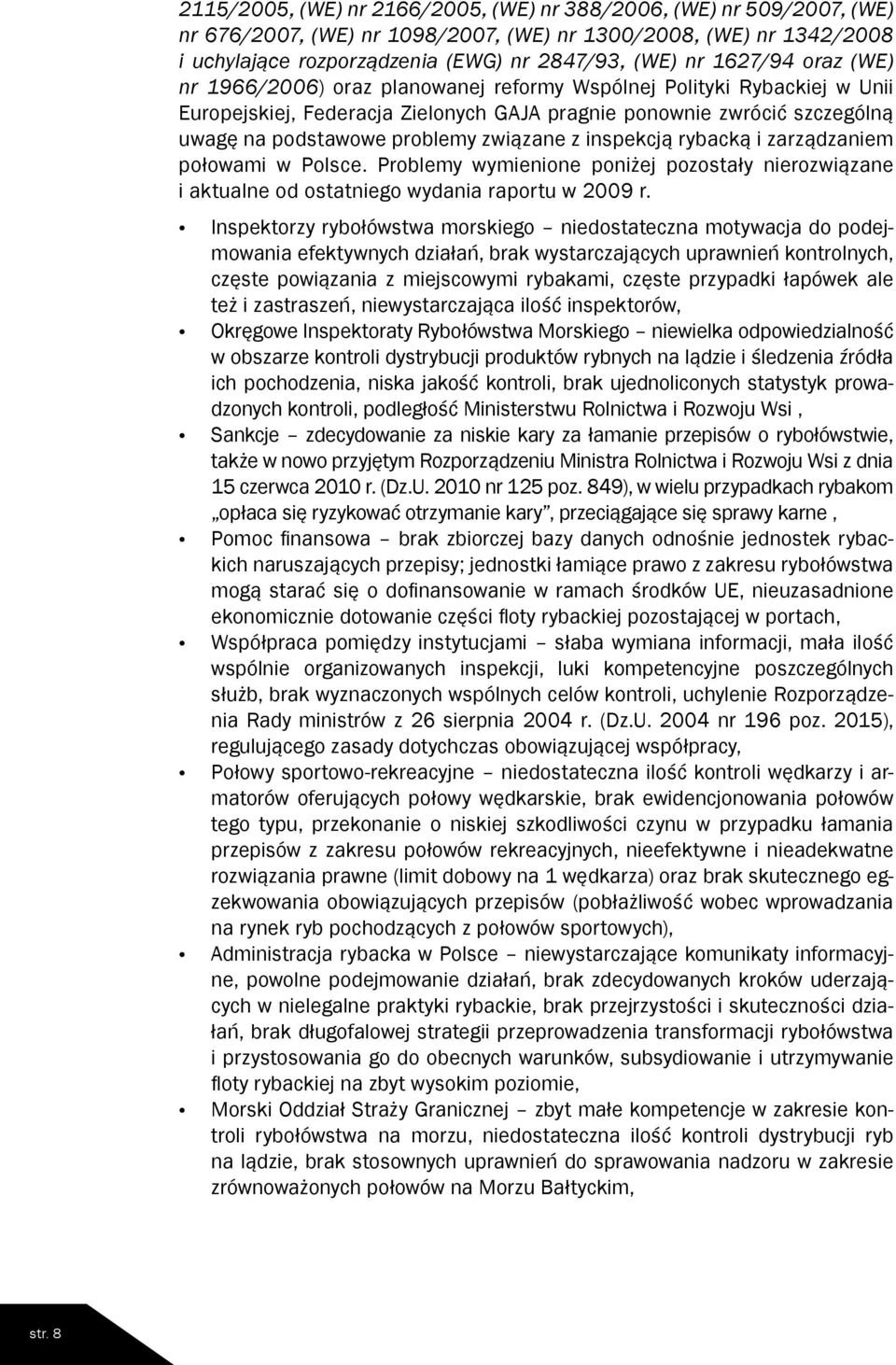 2115/2005, (WE) nr 2166/2005, (WE) nr 388/2006, (WE) nr 509/2007, (WE) nr 676/2007, (WE) nr 1098/2007, (WE) nr 1300/2008, (WE) nr 1342/2008 i uchylające rozporządzenia (EWG) nr 2847/93, (WE) nr 1627/94 oraz (WE) nr 1966/2006) oraz planowanej reformy Wspólnej Polityki Rybackiej w Unii Europejskiej, Federacja Zielonych GAJA pragnie ponownie zwrócić szczególną uwagę na podstawowe problemy związane z inspekcją rybacką i zarządzaniem połowami w Polsce. Problemy wymienione poniżej pozostały nierozwiązane i aktualne od ostatniego wydania raportu w 2009 r.

• Inspektorzy rybołówstwa morskiego – niedostateczna motywacja do podejmowania efektywnych działań, brak wystarczających uprawnień kontrolnych, częste powiązania z miejscowymi rybakami, częste przypadki łapówek ale też i zastraszeń, niewystarczająca ilość inspektorów,

• Okręgowe Inspektoraty Rybołówstwa Morskiego – niewielka odpowiedzialność w obszarze kontroli dystrybucji produktów rybnych na lądzie i śledzenia źródła ich pochodzenia, niska jakość kontroli, brak ujednoliconych statystyk prowadzonych kontroli, podległość Ministerstwu Rolnictwa i Rozwoju Wsi ,

• Sankcje – zdecydowanie za niskie kary za łamanie przepisów o rybołówstwie, także w nowo przyjętym Rozporządzeniu Ministra Rolnictwa i Rozwoju Wsi z dnia 15 czerwca 2010 r. (Dz.U. 2010 nr 125 poz. 849), w wielu przypadkach rybakom „opłaca się ryzykować otrzymanie kary”, przeciągające się sprawy karne ,

• Pomoc finansowa – brak zbiorczej bazy danych odnośnie jednostek rybackich naruszających przepisy; jednostki łamiące prawo z zakresu rybołówstwa mogą starać się o dofinansowanie w ramach środków UE, nieuzasadnione ekonomicznie dotowanie części floty rybackiej pozostającej w portach,

• Współpraca pomiędzy instytucjami – słaba wymiana informacji, mała ilość wspólnie organizowanych inspekcji, luki kompetencyjne poszczególnych służb, brak wyznaczonych wspólnych celów kontroli, uchylenie Rozporządzenia Rady ministrów z 26 sierpnia 2004 r. (Dz.U. 2004 nr 196 poz. 2015), regulującego zasady dotychczas obowiązującej współpracy,

• Połowy sportowo-rekreacyjne – niedostateczna ilość kontroli wędkarzy i armatorów oferujących połowy wędkarskie, brak ewidencjonowania połowów tego typu, przekonanie o niskiej szkodliwości czynu w przypadku łamania przepisów z zakresu połowów rekreacyjnych, nieefektywne i nieadekwatne rozwiązania prawne (limit dobowy na 1 wędkarza) oraz brak skutecznego egzekwowania obowiązujących przepisów (pobłażliwość wobec wprowadzania na rynek ryb pochodzących z połowów sportowych),

• Administracja rybacka w Polsce – niewystarczające komunikaty informacyjne, powolne podejmowanie działań, brak zdecydowanych kroków uderzających w nielegalne praktyki rybackie, brak przejrzystości i skuteczności działań, brak długofalowej strategii przeprowadzenia transformacji rybołówstwa i przystosowania go do obecnych warunków, subsydiowanie i utrzymywanie floty rybackiej na zbyt wysokim poziomie,

• Morski Oddział Straży Granicznej – zbyt małe kompetencje w zakresie kontroli rybołówstwa na morzu, niedostateczna ilość kontroli dystrybucji ryb na lądzie, brak stosownych uprawnień do sprawowania nadzoru w zakresie zrównoważonych połowów na Morzu Bałtyckim,

str. 8